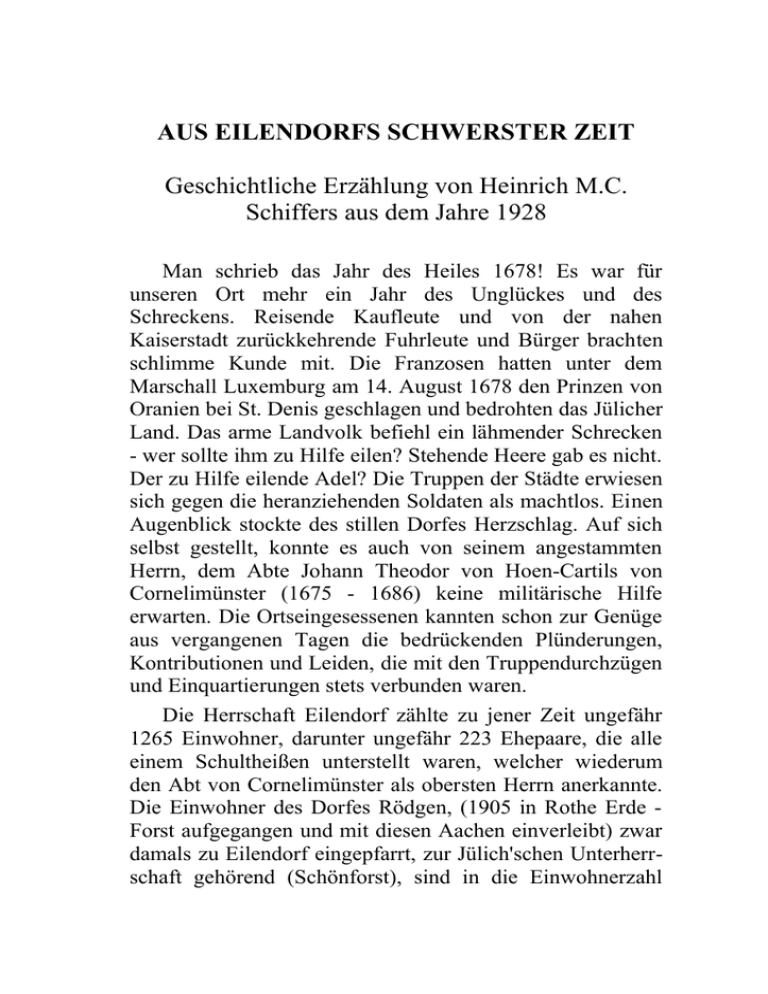 AUS EILENDORFS SCHWERSTER ZEIT

Geschichtliche Erzählung von Heinrich M.C. Schiffers aus dem Jahre 1928

Man schrieb das Jahr des Heiles 1678! Es war für unseren Ort mehr ein Jahr des Unglückes und des Schreckens. Reisende Kaufleute und von der nahen Kaiserstadt zurückkehrende Fuhrleute und Bürger brachten schlimme Kunde mit. Die Franzosen hatten unter dem Marschall Luxemburg am 14. August 1678 den Prinzen von Oranien bei St. Denis geschlagen und bedrohten das Jülicher Land. Das arme Landvolk befiehl ein lähmender Schrecken - wer sollte ihm zu Hilfe eilen? Stehende Heere gab es nicht. Der zu Hilfe eilende Adel? Die Truppen der Städte erwiesen sich gegen die heranziehenden Soldaten als machtlos. Einen Augenblick stockte des stillen Dorfes Herzschlag. Auf sich selbst gestellt, konnte es auch von seinem angestammten Herrn, dem Abte Johann Theodor von Hoen-Cartils von Cornelimünster (1675 - 1686) keine militärische Hilfe erwarten. Die Ortseingesessenen kannten schon zur Genüge aus vergangenen Tagen die bedrückenden Plünderungen, Kontributionen und Leiden, die mit den Truppendurchzügen und Einquartierungen stets verbunden waren.

Die Herrschaft Eilendorf zählte zu jener Zeit ungefähr 1265 Einwohner, darunter ungefähr 223 Ehepaare, die alle einem Schultheißen unterstellt waren, welcher wiederum den Abt von Cornelimünster als obersten Herrn anerkannte. Die Einwohner des Dorfes Rödgen, (1905 in Rothe Erde - Forst aufgegangen und mit diesen Aachen einverleibt) zwar damals zu Eilendorf eingepfarrt, zur Jülich'schen Unterherrschaft gehörend (Schönforst), sind in die Einwohnerzahl